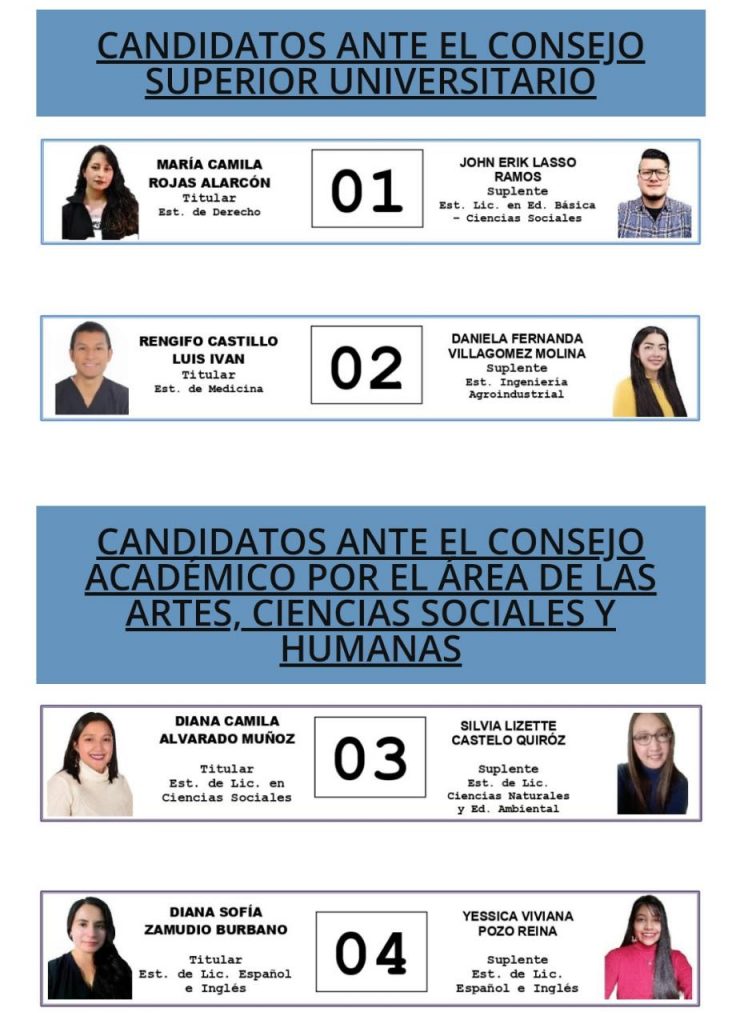 CANDIDATOS ANTE EL CONSEJO SUPERIOR UNIVERSITARIO

MARÍA CAMILA ROJAS ALARCÓN
Titular
Est. de Derecho

01

JOHN ERIK LASSO RAMOS
Suplente
Est. Lic. en Ed. Básica – Ciencias Sociales

RENGIFO CASTILLO LUIS IVAN
Titular
Est. de Medicina

02

DANIELA FERNANDA VILLAGOMEZ MOLINA
Suplente
Est. Ingeniería Agroindustrial

CANDIDATOS ANTE EL CONSEJO ACADÉMICO POR EL ÁREA DE LAS ARTES, CIENCIAS SOCIALES Y HUMANAS

DIANA CAMILA ALVARADO MUÑOZ
Titular
Est. de Lic. en Ciencias Sociales

03

SILVIA LIZETTE CASTELO QUIRÓZ
Suplente
Est. de Lic. Ciencias Naturales y Ed. Ambiental

DIANA SOFÍA ZAMUDIO BURBANO
Titular
Est. de Lic. Español e Inglés

04

YESSICA VIVIANA POZO REINA
Suplente
Est. de Lic. Español e Inglés